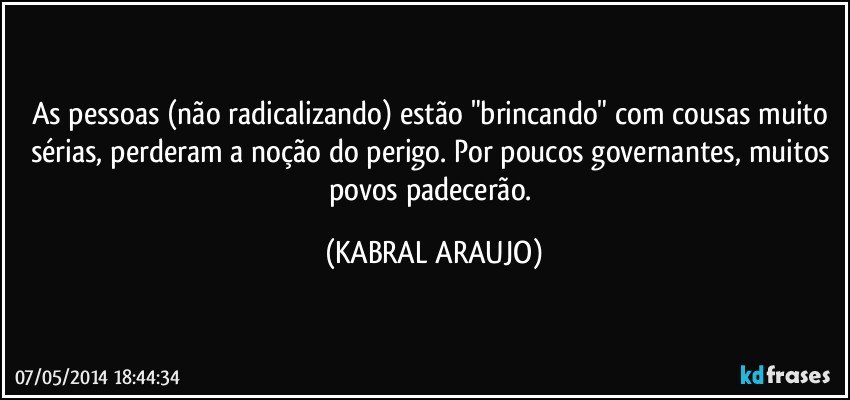 As pessoas (não radicalizando) estão "brincando" com cousas muito sérias, perderam a noção do perigo. Por poucos governantes, muitos povos padecerão.

(KABRAL ARAUJO)

07/05/2014 18:44:34

kdfrases